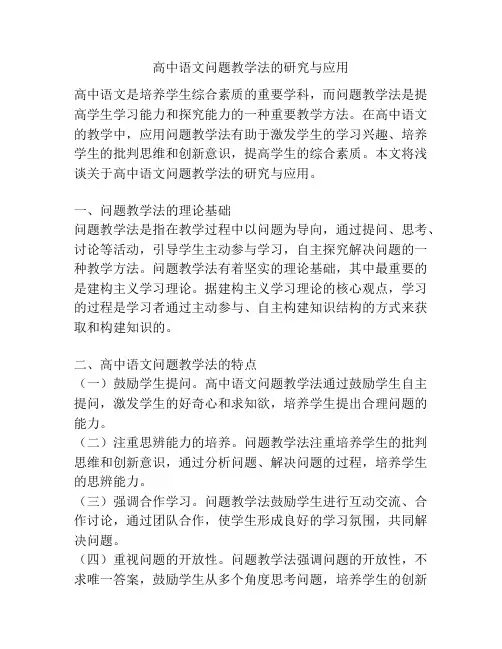 高中语文问题教学法的研究与应用

高中语文是培养学生综合素质的重要学科，而问题教学法是提高学生学习能力和探究能力的一种重要教学方法。在高中语文的教学中，应用问题教学法有助于激发学生的学习兴趣、培养学生的批判思维和创新意识，提高学生的综合素质。本文将浅谈关于高中语文问题教学法的研究与应用。

一、问题教学法的理论基础
问题教学法是指在教学过程中以问题为导向，通过提问、思考、讨论等活动，引导学生主动参与学习，自主探究解决问题的一种教学方法。问题教学法有着坚实的理论基础，其中最重要的是建构主义学习理论。据建构主义学习理论的核心观点，学习的过程是学习者通过主动参与、自主构建知识结构的方式来获取和构建知识的。

二、高中语文问题教学法的特点
（一）鼓励学生提问。高中语文问题教学法通过鼓励学生自主提问，激发学生的好奇心和求知欲，培养学生提出合理问题的能力。
（二）注重思辨能力的培养。问题教学法注重培养学生的批判思维和创新意识，通过分析问题、解决问题的过程，培养学生的思辨能力。
（三）强调合作学习。问题教学法鼓励学生进行互动交流、合作讨论，通过团队合作，使学生形成良好的学习氛围，共同解决问题。
（四）重视问题的开放性。问题教学法强调问题的开放性，不求唯一答案，鼓励学生从多个角度思考问题，培养学生的创新